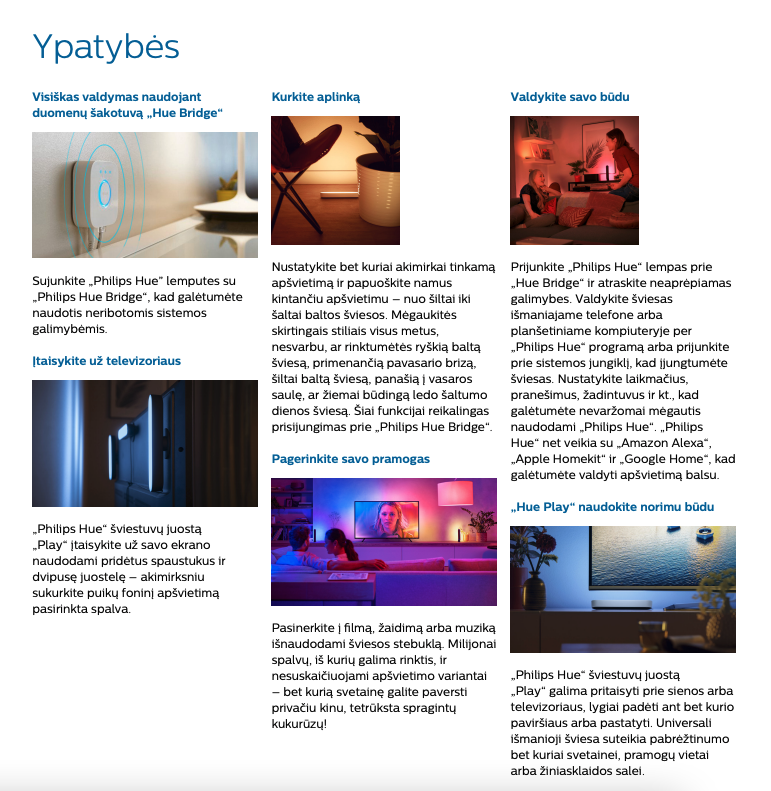 Ypatybės

Visiškas valdymas naudojant duomenų šakotuvą „Hue Bridge“

Sujunkite „Philips Hue“ lemputes su „Philips Hue Bridge“, kad galėtumėte naudotis neribotomis sistemos galimybėmis.

Įtaisykite už televizoriaus

„Philips Hue“ šviestuvų juostą „Play“ įtaisykite už savo ekrano naudodami pridėtus spaustukus ir dvipusę juostelę – akimirksniu sukurkite puikų foninį apšvietimą pasirinkta spalva.

Kurkite aplinką

Nustatykite bet kuriai akimirkai tinkamą apšvietimą ir papuoškite namus kintančiu apšvietimu – nuo šiltai iki šaltai baltos šviesos. Mėgaukitės skirtingais stiliais visus metus, nesvarbu, ar rinktumėtės ryškią baltą šviesą, primenančią pavasario brizą, šiltai baltą šviesą, panašią į vasaros saulę, ar žiemai būdingą ledo šaltumo dienos šviesą. Šiai funkcijai reikalingas prisijungimas prie „Philips Hue Bridge“.

Pagerinkite savo pramogas

Pasinerkite į filmą, žaidimą arba muziką išnaudodami šviesos stebuklą. Milijonai spalvų, iš kurių galima rinktis, ir nesuskaičiuojami apšvietimo variantai – bet kurią svetainę galite paversti privačiu kinu, tetrūksta spragintų kukurūzų!

Valdykite savo būdu

Prijunkite „Philips Hue“ lempas prie „Hue Bridge“ ir atraskite neaprėpiamas galimybes. Valdykite šviesas išmaniajame telefone arba planšetiniame kompiuteryje per „Philips Hue“ programą arba prijunkite prie sistemos jungiklį, kad įjungtumėte šviesas. Nustatykite laikmačius, pranešimus, žadintuvus ir kt., kad galėtumėte nevaržomai mėgautis naudodami „Philips Hue“. „Philips Hue“ net veikia su „Amazon Alexa“, „Apple Homekit“ ir „Google Home“, kad galėtumėte valdyti apšvietimą balsu.

„Hue Play“ naudokite norimu būdu

„Philips Hue“ šviestuvų juostą „Play“ galima pritaisyti prie sienos arba televizoriaus, lygiai padėti ant bet kurio paviršiaus arba pastatyti. Universali išmanioji šviesa suteikia pabrėžtinumo bet kuriai svetainei, pramogų vietai arba žiniasklaidos salei.